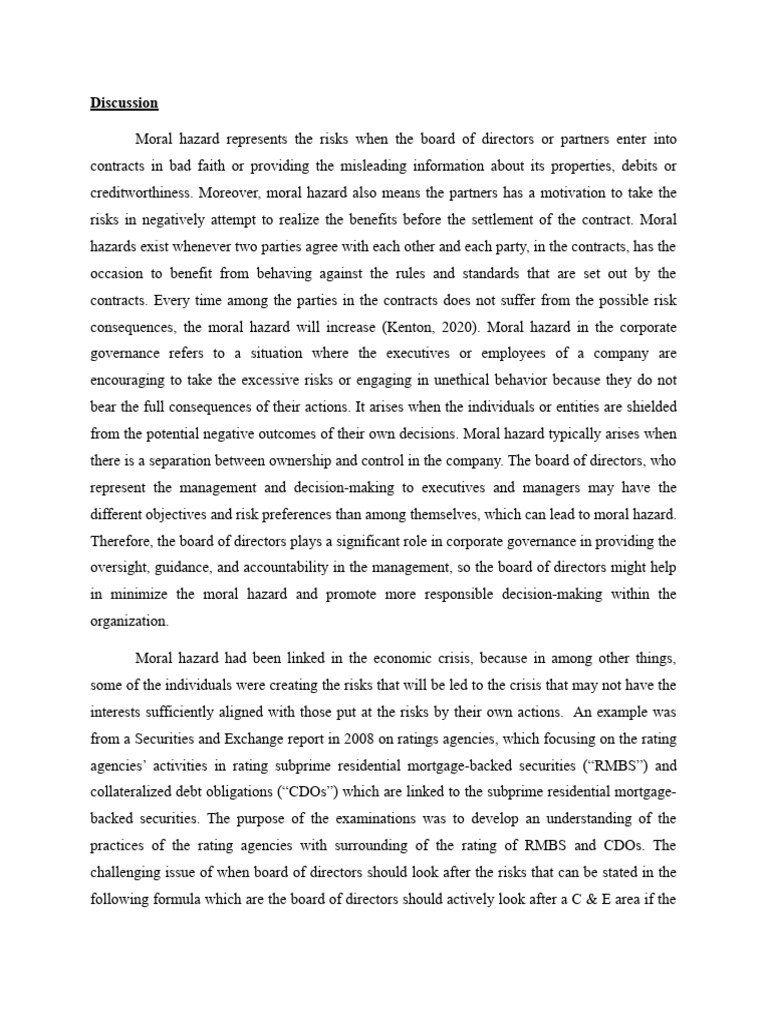 Discussion

Moral hazard represents the risks when the board of directors or partners enter into contracts in bad faith or providing the misleading information about its properties, debits or creditworthiness. Moreover, moral hazard also means the partners has a motivation to take the risks in negatively attempt to realize the benefits before the settlement of the contract. Moral hazards exist whenever two parties agree with each other and each party, in the contracts, has the occasion to benefit from behaving against the rules and standards that are set out by the contracts. Every time among the parties in the contracts does not suffer from the possible risk consequences, the moral hazard will increase (Kenton, 2020). Moral hazard in the corporate governance refers to a situation where the executives or employees of a company are encouraging to take the excessive risks or engaging in unethical behavior because they do not bear the full consequences of their actions. It arises when the individuals or entities are shielded from the potential negative outcomes of their own decisions. Moral hazard typically arises when there is a separation between ownership and control in the company. The board of directors, who represent the management and decision-making to executives and managers may have the different objectives and risk preferences than among themselves, which can lead to moral hazard. Therefore, the board of directors plays a significant role in corporate governance in providing the oversight, guidance, and accountability in the management, so the board of directors might help in minimize the moral hazard and promote more responsible decision-making within the organization.

Moral hazard had been linked in the economic crisis, because in among other things, some of the individuals were creating the risks that will be led to the crisis that may not have the interests sufficiently aligned with those put at the risks by their own actions. An example was from a Securities and Exchange report in 2008 on ratings agencies, which focusing on the rating agencies' activities in rating subprime residential mortgage-backed securities ("RMBS") and collateralized debt obligations ("CDOs") which are linked to the subprime residential mortgage-backed securities. The purpose of the examinations was to develop an understanding of the practices of the rating agencies with surrounding of the rating of RMBS and CDOs. The challenging issue of when board of directors should look after the risks that can be stated in the following formula which are the board of directors should actively look after a C & E area if the